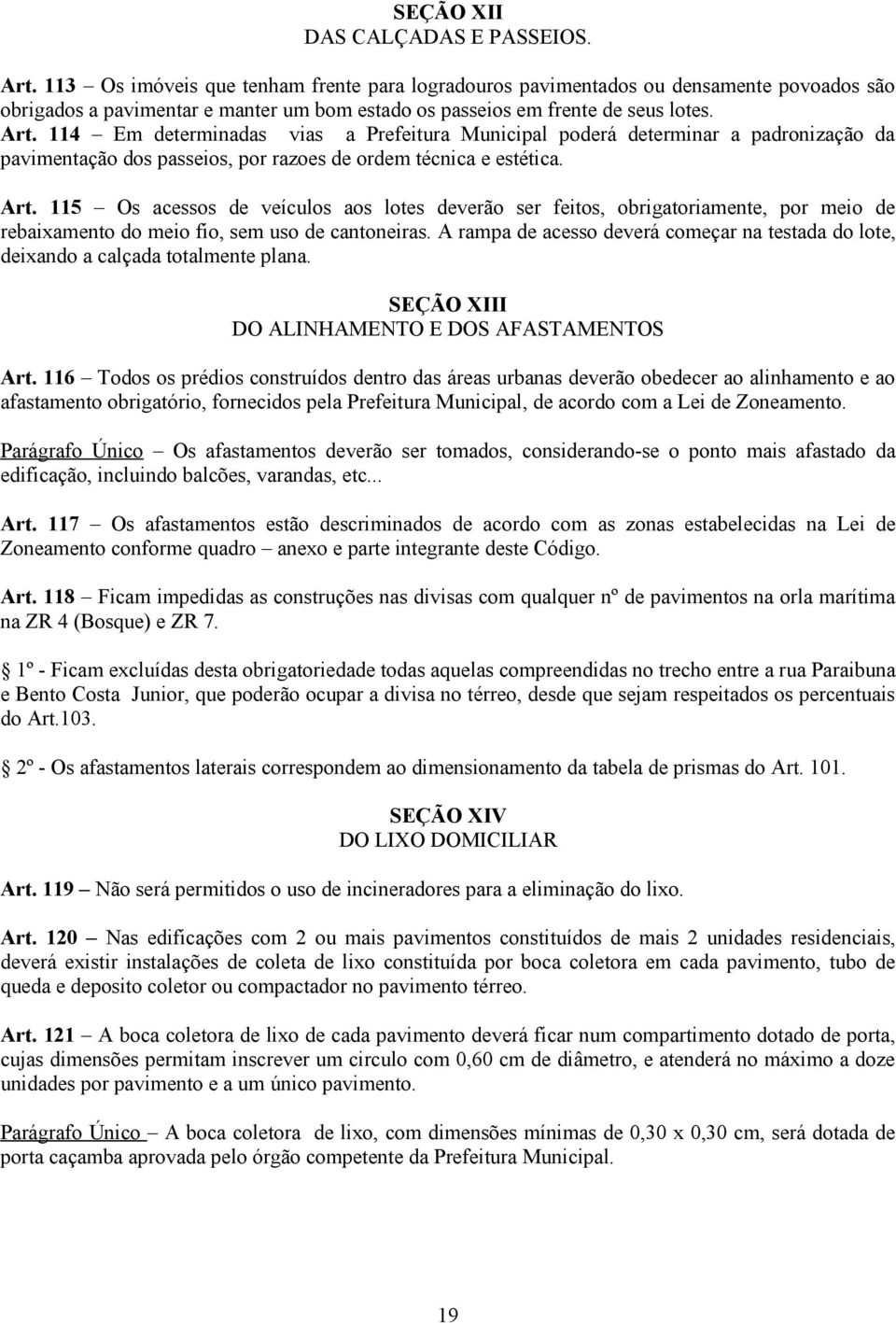 SEÇÃO XII
DAS CALÇADAS E PASSEIOS.

Art. 113 – Os imóveis que tenham frente para logradouros pavimentados ou densamente povoados são obrigados a pavimentar e manter um bom estado os passeios em frente de seus lotes.
Art. 114 – Em determinadas vias a Prefeitura Municipal poderá determinar a padronização da pavimentação dos passeios, por razoes de ordem técnica e estética.

Art. 115 – Os acessos de veículos aos lotes deverão ser feitos, obrigatoriamente, por meio de rebaixamento do meio fio, sem uso de cantoneiras. A rampa de acesso deverá começar na testada do lote, deixando a calçada totalmente plana.

SEÇÃO XIII
DO ALINHAMENTO E DOS AFASTAMENTOS

Art. 116 – Todos os prédios construídos dentro das áreas urbanas deverão obedecer ao alinhamento e ao afastamento obrigatório, fornecidos pela Prefeitura Municipal, de acordo com a Lei de Zoneamento.

Parágrafo Único – Os afastamentos deverão ser tomados, considerando-se o ponto mais afastado da edificação, incluindo balcões, varandas, etc...

Art. 117 – Os afastamentos estão descriminados de acordo com as zonas estabelecidas na Lei de Zoneamento conforme quadro – anexo e parte integrante deste Código.

Art. 118 – Ficam impedidas as construções nas divisas com qualquer nº de pavimentos na orla marítima na ZR 4 (Bosque) e ZR 7.

1º - Ficam excluídas desta obrigatoriedade todas aquelas compreendidas no trecho entre a rua Paraibuna e Bento Costa Junior, que poderão ocupar a divisa no térreo, desde que sejam respeitados os percentuais do Art.103.

2º - Os afastamentos laterais correspondem ao dimensionamento da tabela de prismas do Art. 101.

SEÇÃO XIV
DO LIXO DOMICILIAR

Art. 119 – Não será permitidos o uso de incineradores para a eliminação do lixo.

Art. 120 – Nas edificações com 2 ou mais pavimentos constituídos de mais 2 unidades residenciais, deverá existir instalações de coleta de lixo constituída por boca coletora em cada pavimento, tubo de queda e deposito coletor ou compactador no pavimento térreo.

Art. 121 – A boca coletora de lixo de cada pavimento deverá ficar num compartimento dotado de porta, cujas dimensões permitam inscrever um circulo com 0,60 cm de diâmetro, e atenderá no máximo a doze unidades por pavimento e a um único pavimento.

Parágrafo Único – A boca coletora de lixo, com dimensões mínimas de 0,30 x 0,30 cm, será dotada de porta caçamba aprovada pelo órgão competente da Prefeitura Municipal.

19